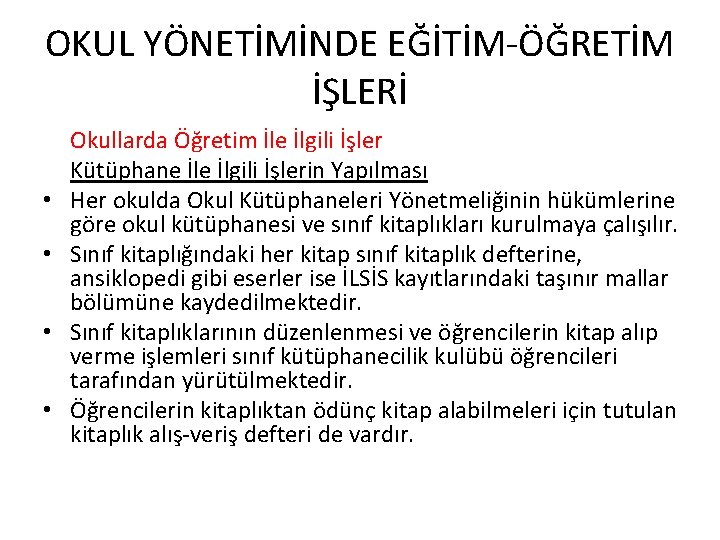 OKUL YÖNETİMİNDE EĞİTİM-ÖĞRETİM İŞLERİ

Okullarda Öğretim İle İlgili İşler

Kütüphane İle İlgili İşlerin Yapılması

• Her okulda Okul Kütüphaneleri Yönetmeliğinin hükümlerine göre okul kütüphanesi ve sınıf kitaplıkları kurulmaya çalışılır.
• Sınıf kitaplığındaki her kitap sınıf kitaplık defterine, ansiklopedi gibi eserler ise İLSİS kayıtlarındaki taşınır mallar bölümüne kaydedilmektedir.
• Sınıf kitaplıklarının düzenlenmesi ve öğrencilerin kitap alıp verme işlemleri sınıf kütüphanecilik kulübü öğrencileri tarafından yürütülmektedir.
• Öğrencilerin kitaplıktan ödünç kitap alabilmeleri için tutulan kitaplık alış-veriş defteri de vardır.